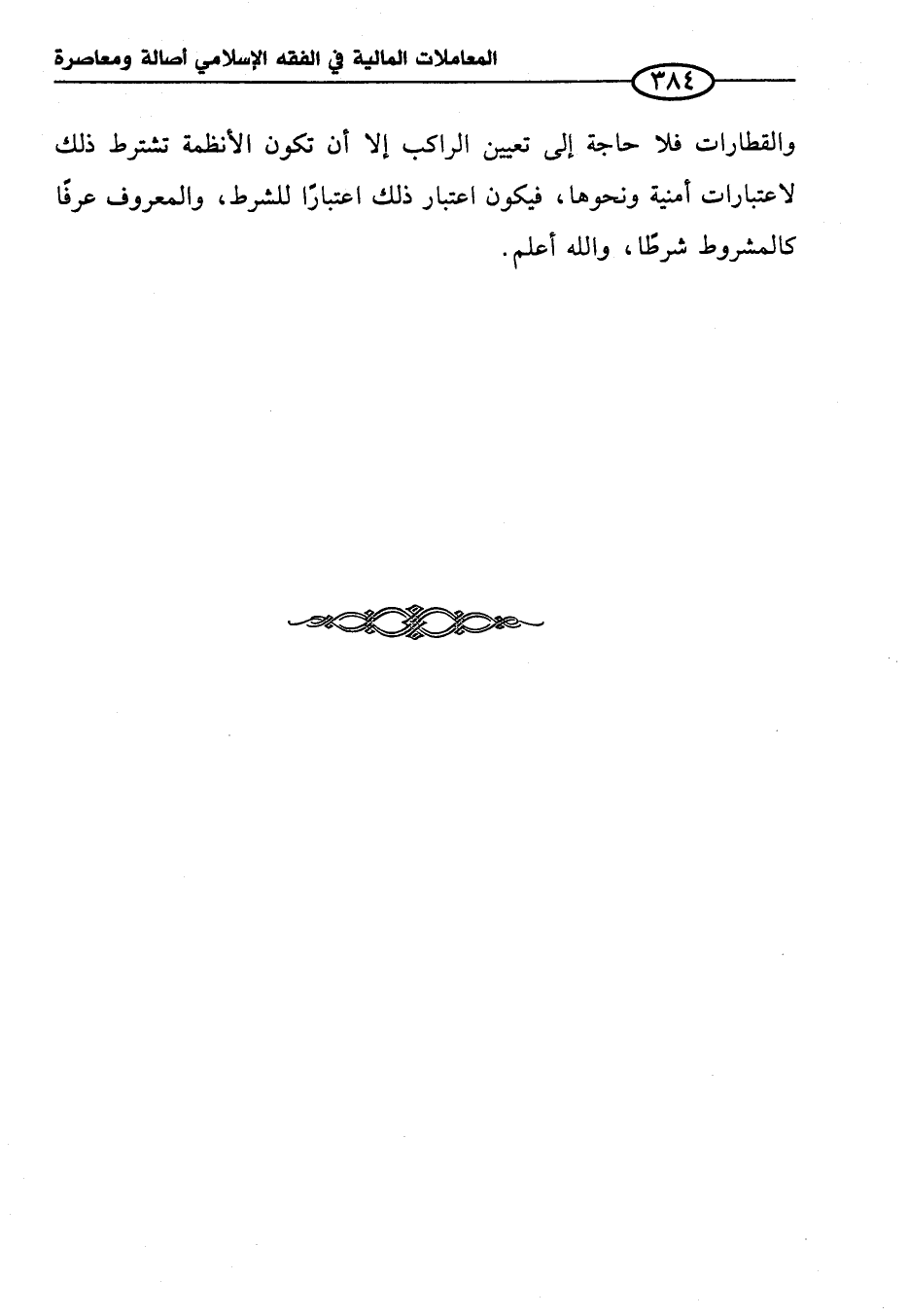 المعاملات المالية في الفقه الإسلامي أصالة ومعاصرة

٣٨٤

والقطارات فلا حاجة إلى تعيين الراكب إلا أن تكون الأنظمة تشترط ذلك لاعتبارات أمنية ونحوها، فيكون اعتبار ذلك اعتبارًا للشرط، والمعروف عرفًا كالمشروط شرطًا، والله أعلم.